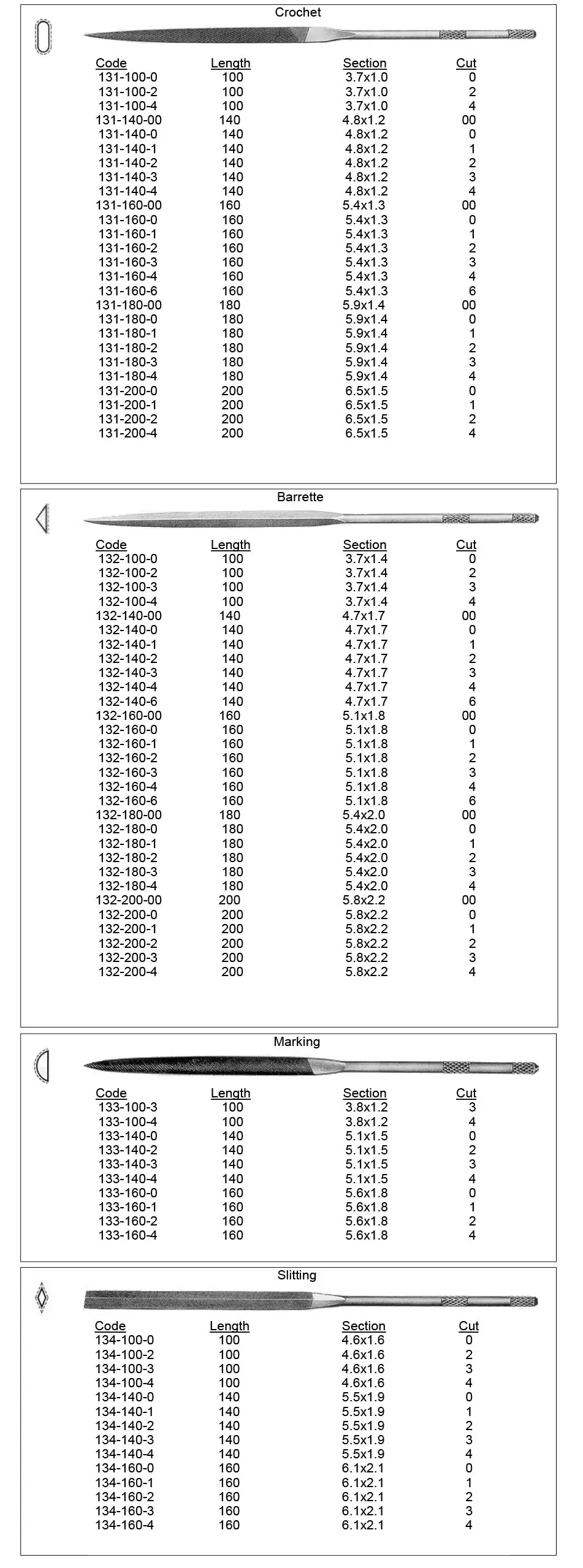 Crochet

| Code | Length | Section | Cut |
|---|---|---|---|
| 131-100-0 | 100 | 3.7x1.0 | 0 |
| 131-100-2 | 100 | 3.7x1.0 | 2 |
| 131-100-4 | 100 | 3.7x1.0 | 4 |
| 131-140-00 | 140 | 4.8x1.2 | 00 |
| 131-140-0 | 140 | 4.8x1.2 | 0 |
| 131-140-1 | 140 | 4.8x1.2 | 1 |
| 131-140-2 | 140 | 4.8x1.2 | 2 |
| 131-140-3 | 140 | 4.8x1.2 | 3 |
| 131-140-4 | 140 | 4.8x1.2 | 4 |
| 131-160-00 | 160 | 5.4x1.3 | 00 |
| 131-160-0 | 160 | 5.4x1.3 | 0 |
| 131-160-1 | 160 | 5.4x1.3 | 1 |
| 131-160-2 | 160 | 5.4x1.3 | 2 |
| 131-160-3 | 160 | 5.4x1.3 | 3 |
| 131-160-4 | 160 | 5.4x1.3 | 4 |
| 131-160-6 | 160 | 5.4x1.3 | 6 |
| 131-180-00 | 180 | 5.9x1.4 | 00 |
| 131-180-0 | 180 | 5.9x1.4 | 0 |
| 131-180-1 | 180 | 5.9x1.4 | 1 |
| 131-180-2 | 180 | 5.9x1.4 | 2 |
| 131-180-3 | 180 | 5.9x1.4 | 3 |
| 131-180-4 | 180 | 5.9x1.4 | 4 |
| 131-200-0 | 200 | 6.5x1.5 | 0 |
| 131-200-1 | 200 | 6.5x1.5 | 1 |
| 131-200-2 | 200 | 6.5x1.5 | 2 |
| 131-200-4 | 200 | 6.5x1.5 | 4 |

Barrette

| Code | Length | Section | Cut |
|---|---|---|---|
| 132-100-0 | 100 | 3.7x1.4 | 0 |
| 132-100-2 | 100 | 3.7x1.4 | 2 |
| 132-100-3 | 100 | 3.7x1.4 | 3 |
| 132-100-4 | 100 | 3.7x1.4 | 4 |
| 132-140-00 | 140 | 4.7x1.7 | 00 |
| 132-140-0 | 140 | 4.7x1.7 | 0 |
| 132-140-1 | 140 | 4.7x1.7 | 1 |
| 132-140-2 | 140 | 4.7x1.7 | 2 |
| 132-140-3 | 140 | 4.7x1.7 | 3 |
| 132-140-4 | 140 | 4.7x1.7 | 4 |
| 132-140-6 | 140 | 4.7x1.7 | 6 |
| 132-160-00 | 160 | 5.1x1.8 | 00 |
| 132-160-0 | 160 | 5.1x1.8 | 0 |
| 132-160-1 | 160 | 5.1x1.8 | 1 |
| 132-160-2 | 160 | 5.1x1.8 | 2 |
| 132-160-3 | 160 | 5.1x1.8 | 3 |
| 132-160-4 | 160 | 5.1x1.8 | 4 |
| 132-160-6 | 160 | 5.1x1.8 | 6 |
| 132-180-00 | 180 | 5.4x2.0 | 00 |
| 132-180-0 | 180 | 5.4x2.0 | 0 |
| 132-180-1 | 180 | 5.4x2.0 | 1 |
| 132-180-2 | 180 | 5.4x2.0 | 2 |
| 132-180-3 | 180 | 5.4x2.0 | 3 |
| 132-180-4 | 180 | 5.4x2.0 | 4 |
| 132-200-00 | 200 | 5.8x2.2 | 00 |
| 132-200-0 | 200 | 5.8x2.2 | 0 |
| 132-200-1 | 200 | 5.8x2.2 | 1 |
| 132-200-2 | 200 | 5.8x2.2 | 2 |
| 132-200-3 | 200 | 5.8x2.2 | 3 |
| 132-200-4 | 200 | 5.8x2.2 | 4 |

Marking

| Code | Length | Section | Cut |
|---|---|---|---|
| 133-100-3 | 100 | 3.8x1.2 | 3 |
| 133-100-4 | 100 | 3.8x1.2 | 4 |
| 133-140-0 | 140 | 5.1x1.5 | 0 |
| 133-140-2 | 140 | 5.1x1.5 | 2 |
| 133-140-3 | 140 | 5.1x1.5 | 3 |
| 133-140-4 | 140 | 5.1x1.5 | 4 |
| 133-160-0 | 160 | 5.6x1.8 | 0 |
| 133-160-1 | 160 | 5.6x1.8 | 1 |
| 133-160-2 | 160 | 5.6x1.8 | 2 |
| 133-160-4 | 160 | 5.6x1.8 | 4 |

Slitting

| Code | Length | Section | Cut |
|---|---|---|---|
| 134-100-0 | 100 | 4.6x1.6 | 0 |
| 134-100-2 | 100 | 4.6x1.6 | 2 |
| 134-100-3 | 100 | 4.6x1.6 | 3 |
| 134-100-4 | 100 | 4.6x1.6 | 4 |
| 134-140-0 | 140 | 5.5x1.9 | 0 |
| 134-140-1 | 140 | 5.5x1.9 | 1 |
| 134-140-2 | 140 | 5.5x1.9 | 2 |
| 134-140-3 | 140 | 5.5x1.9 | 3 |
| 134-140-4 | 140 | 5.5x1.9 | 4 |
| 134-160-0 | 160 | 6.1x2.1 | 0 |
| 134-160-1 | 160 | 6.1x2.1 | 1 |
| 134-160-2 | 160 | 6.1x2.1 | 2 |
| 134-160-3 | 160 | 6.1x2.1 | 3 |
| 134-160-4 | 160 | 6.1x2.1 | 4 |